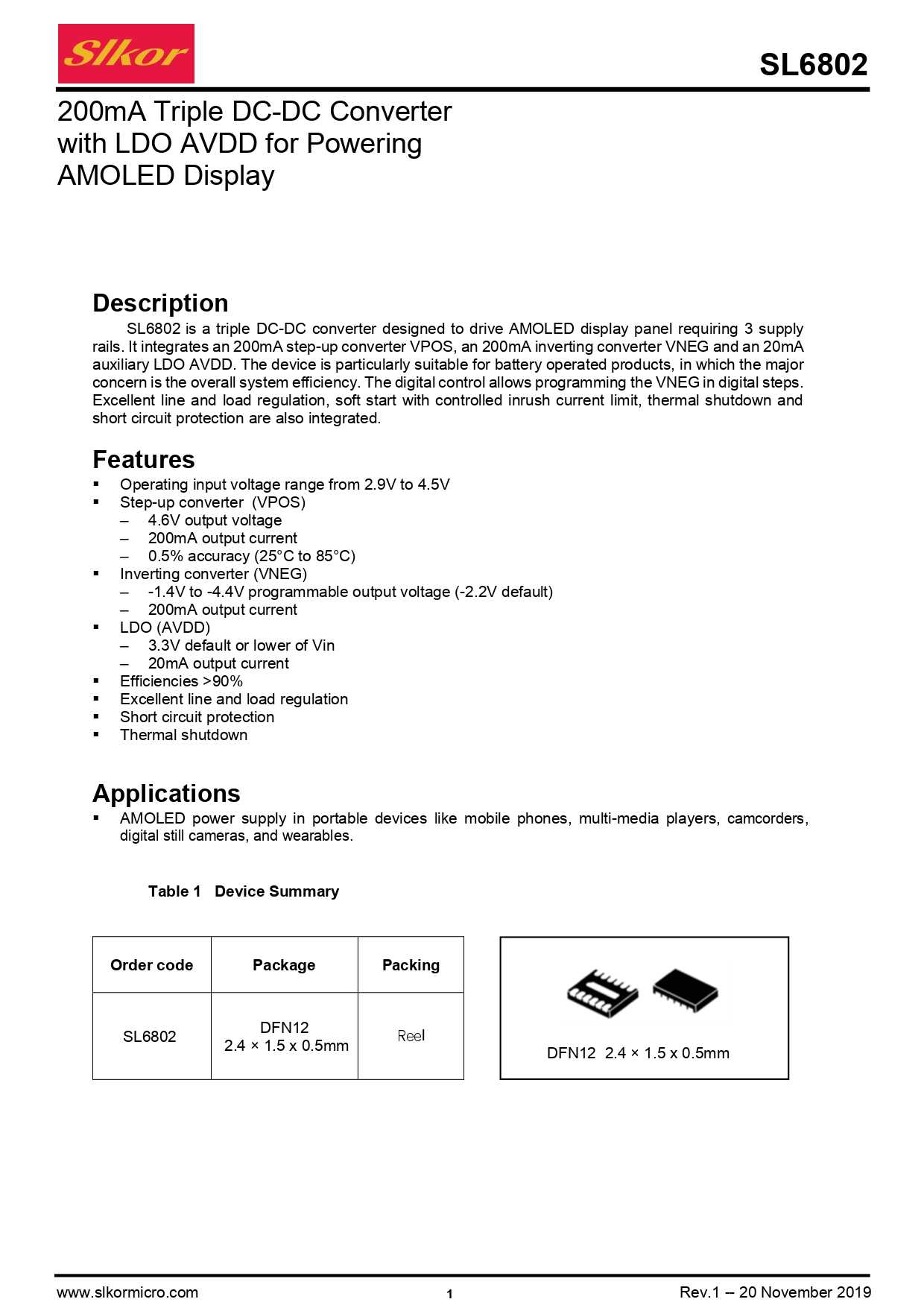 Slkor

SL6802

200mA Triple DC-DC Converter with LDO AVDD for Powering AMOLED Display

Description

SL6802 is a triple DC-DC converter designed to drive AMOLED display panel requiring 3 supply rails. It integrates an 200mA step-up converter VPOS, an 200mA inverting converter VNEG and an 20mA auxiliary LDO AVDD. The device is particularly suitable for battery operated products, in which the major concern is the overall system efficiency. The digital control allows programming the VNEG in digital steps. Excellent line and load regulation, soft start with controlled inrush current limit, thermal shutdown and short circuit protection are also integrated.

Features

▪ Operating input voltage range from 2.9V to 4.5V
▪ Step-up converter (VPOS)
– 4.6V output voltage
– 200mA output current
– 0.5% accuracy (25°C to 85°C)
▪ Inverting converter (VNEG)
– -1.4V to -4.4V programmable output voltage (-2.2V default)
– 200mA output current
▪ LDO (AVDD)
– 3.3V default or lower of Vin
– 20mA output current
▪ Efficiencies >90%
▪ Excellent line and load regulation
▪ Short circuit protection
▪ Thermal shutdown

Applications

▪ AMOLED power supply in portable devices like mobile phones, multi-media players, camcorders, digital still cameras, and wearables.

Table 1 Device Summary

| Order code | Package | Packing |
|---|---|---|
| SL6802 | DFN12 2.4 × 1.5 x 0.5mm | Reel |

DFN12 2.4 × 1.5 x 0.5mm

www.slkormicro.com 1 Rev.1 – 20 November 2019